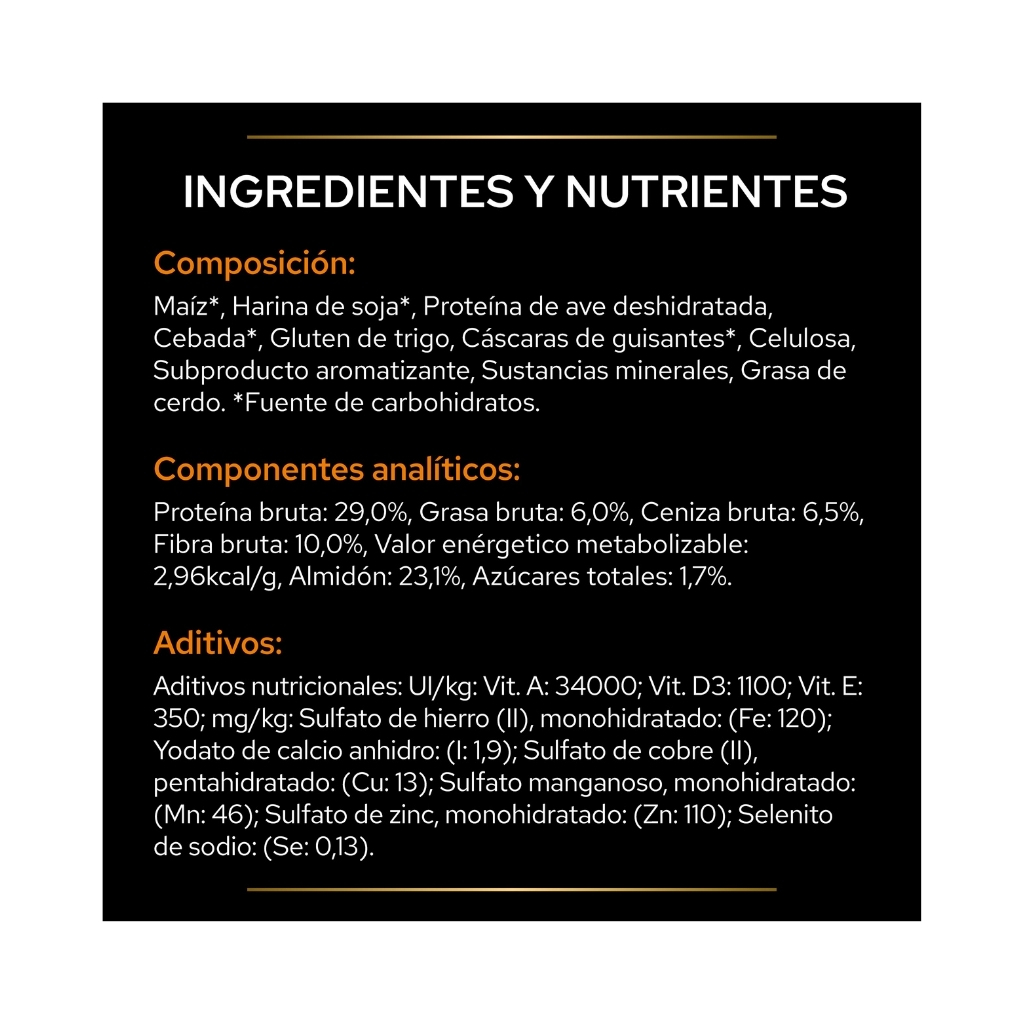 INGREDIENTES Y NUTRIENTES

Composición:

Maíz*, Harina de soja*, Proteína de ave deshidratada, Cebada*, Gluten de trigo, Cáscaras de guisantes*, Celulosa, Subproducto aromatizante, Sustancias minerales, Grasa de cerdo. *Fuente de carbohidratos.

Componentes analíticos:

Proteína bruta: 29,0%, Grasa bruta: 6,0%, Ceniza bruta: 6,5%, Fibra bruta: 10,0%, Valor enérgetico metabolizable: 2,96kcal/g, Almidón: 23,1%, Azúcares totales: 1,7%.

Aditivos:

Aditivos nutricionales: UI/kg: Vit. A: 34000; Vit. D3: 1100; Vit. E: 350; mg/kg: Sulfato de hierro (II), monohidratado: (Fe: 120); Yodato de calcio anhidro: (I: 1,9); Sulfato de cobre (II), pentahidratado: (Cu: 13); Sulfato manganoso, monohidratado: (Mn: 46); Sulfato de zinc, monohidratado: (Zn: 110); Selenito de sodio: (Se: 0,13).